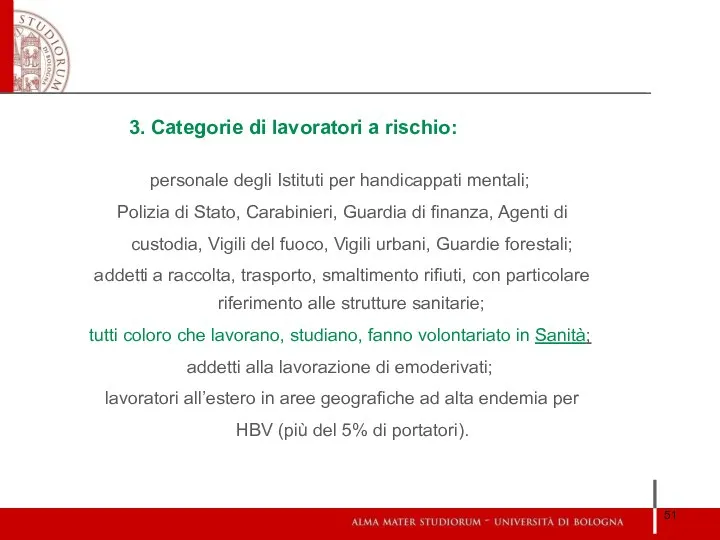 STUDIORUM

3. Categorie di lavoratori a rischio:

personale degli Istituti per handicappati mentali;

Polizia di Stato, Carabinieri, Guardia di finanza, Agenti di custodia, Vigili del fuoco, Vigili urbani, Guardie forestali;

addetti a raccolta, trasporto, smaltimento rifiuti, con particolare riferimento alle strutture sanitarie;

tutti coloro che lavorano, studiano, fanno volontariato in Sanità;

addetti alla lavorazione di emoderivati;

lavoratori all'estero in aree geografiche ad alta endemia per HBV (più del 5% di portatori).

ALMA MATER STUDIORUM ~ UNIVERSITÀ DI BOLOGNA

51